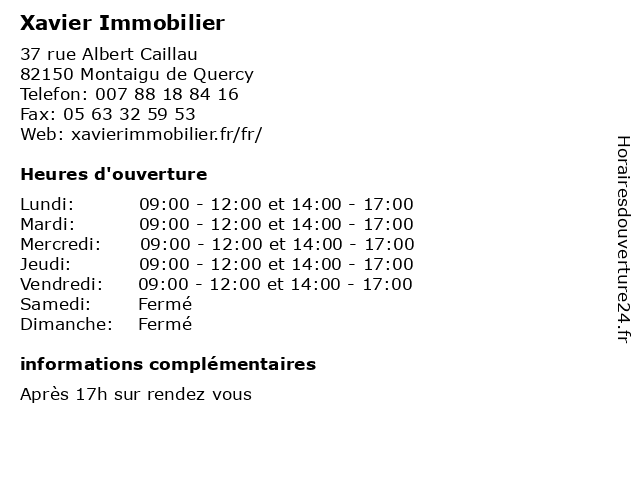 Xavier Immobilier

37 rue Albert Caillau
82150 Montaigu de Quercy
Telefon: 007 88 18 84 16
Fax: 05 63 32 59 53
Web: xavierimmobilier.fr/fr/

Heures d'ouverture

| | |
|---|---|
| Lundi: | 09:00 - 12:00 et 14:00 - 17:00 |
| Mardi: | 09:00 - 12:00 et 14:00 - 17:00 |
| Mercredi: | 09:00 - 12:00 et 14:00 - 17:00 |
| Jeudi: | 09:00 - 12:00 et 14:00 - 17:00 |
| Vendredi: | 09:00 - 12:00 et 14:00 - 17:00 |
| Samedi: | Fermé |
| Dimanche: | Fermé |

informations complémentaires

Après 17h sur rendez vous

Horairesdouverture24.fr